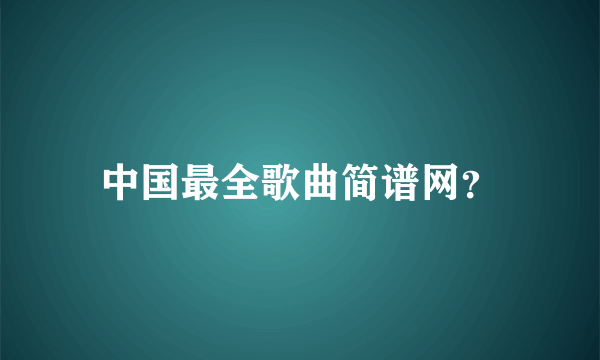 中国最全歌曲简谱网?